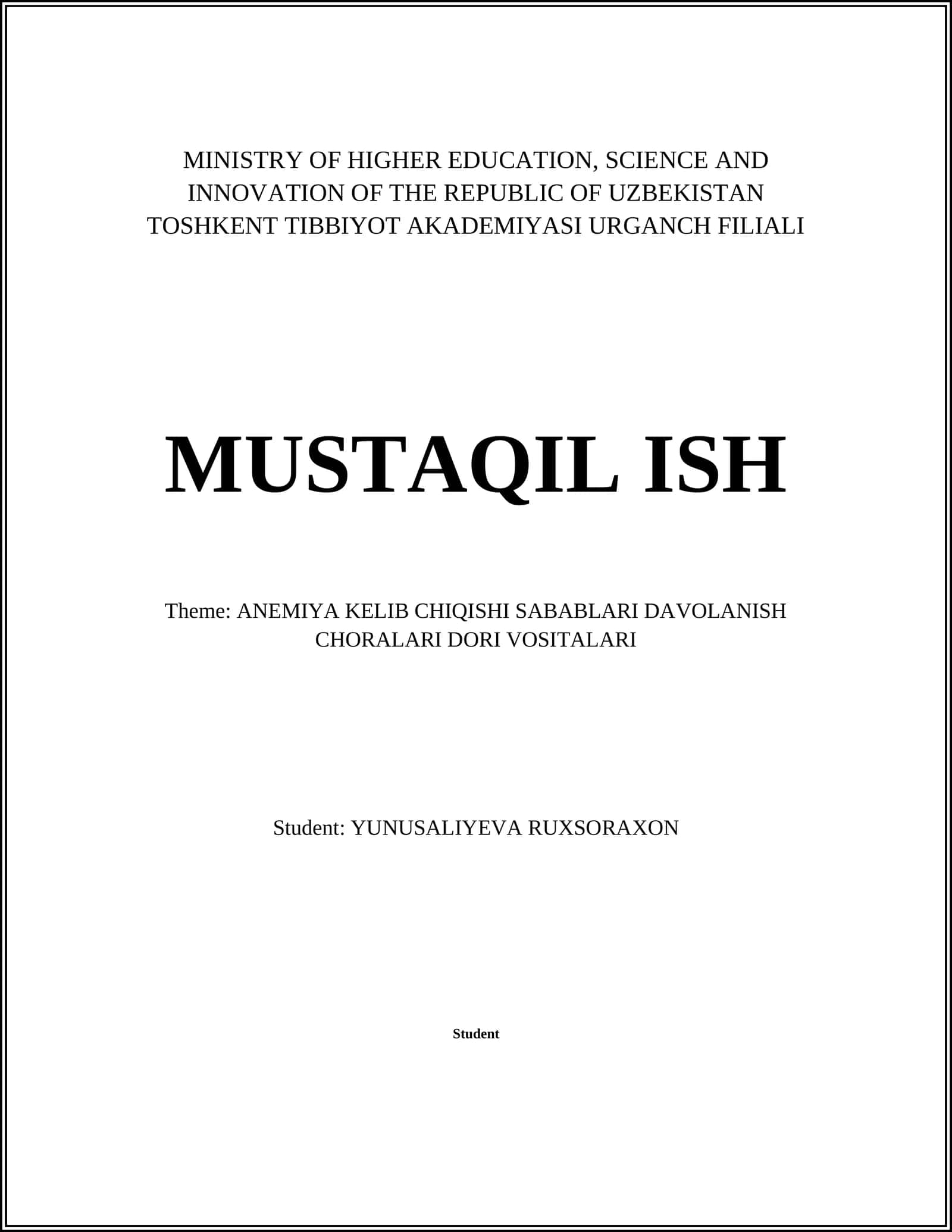 MINISTRY OF HIGHER EDUCATION, SCIENCE AND INNOVATION OF THE REPUBLIC OF UZBEKISTAN
TOSHKENT TIBBIYOT AKADEMIYASI URGANCH FILIALI

MUSTAQIL ISH

Theme: ANEMIYA KELIB CHIQISHI SABABLARI DAVOLANISH CHORALARI DORI VOSITALARI

Student: YUNUSALIYEVA RUXSORAXON

Student